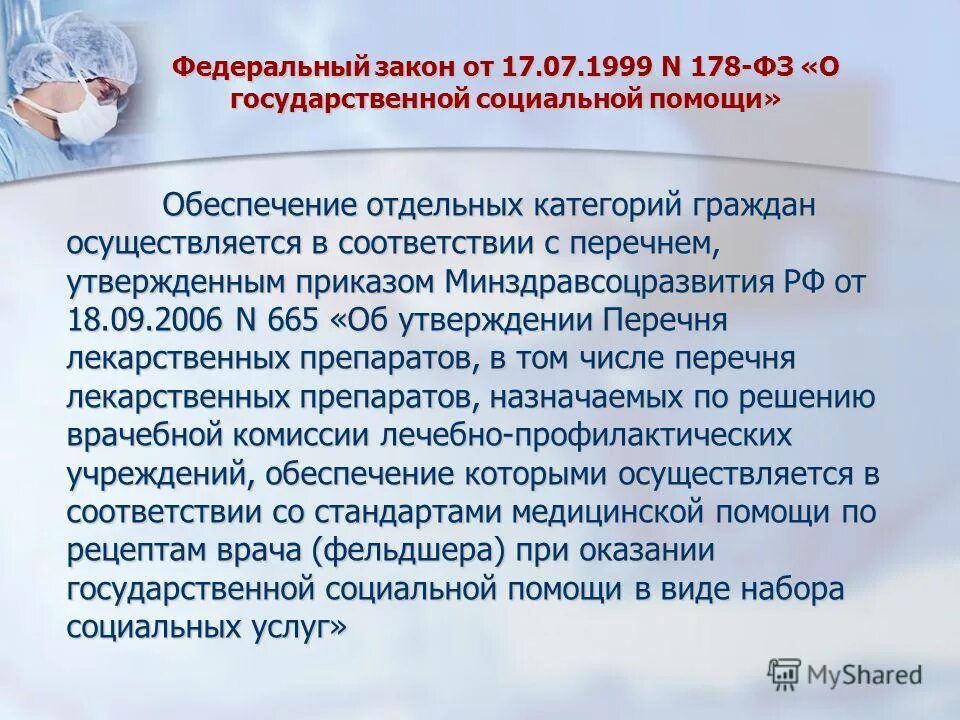 Федеральный закон от 17.07.1999 N 178-ФЗ «О государственной социальной помощи»

Обеспечение отдельных категорий граждан осуществляется в соответствии с перечнем, утвержденным приказом Минздравсоцразвития РФ от 18.09.2006 N 665 «Об утверждении Перечня лекарственных препаратов, в том числе перечня лекарственных препаратов, назначаемых по решению врачебной комиссии лечебно-профилактических учреждений, обеспечение которыми осуществляется в соответствии со стандартами медицинской помощи по рецептам врача (фельдшера) при оказании государственной социальной помощи в виде набора социальных услуг»

MyShared